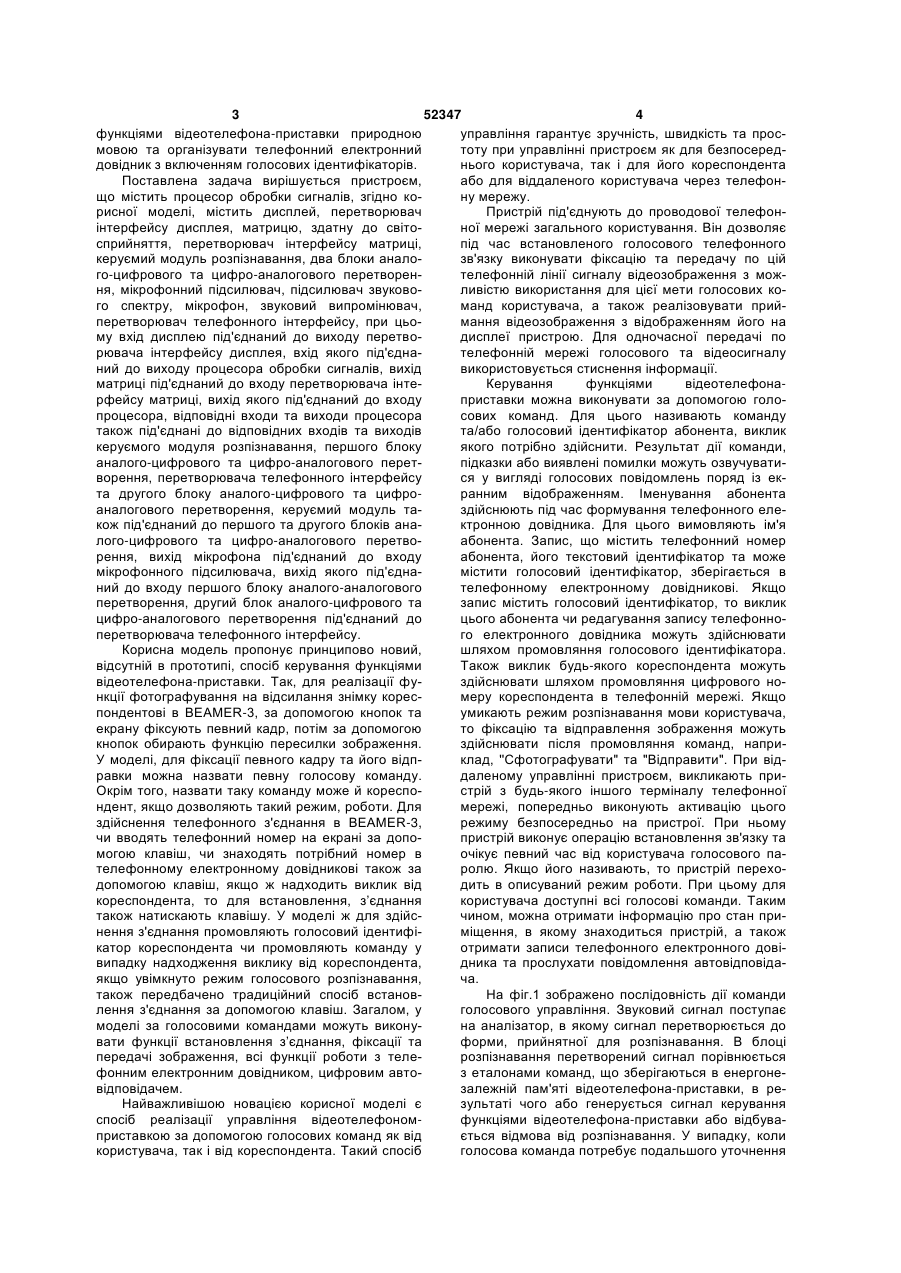 3 52347 4

функціями відеотелефона-приставки природною мовою та організувати телефонний електронний довідник з включенням голосових ідентифікаторів.

Поставлена задача вирішується пристроєм, що містить процесор обробки сигналів, згідно корисної моделі, містить дисплей, перетворювач інтерфейсу дисплея, матрицю, здатну до світосприйняття, перетворювач інтерфейсу матриці, керуємий модуль розпізнавання, два блоки аналого-цифрового та цифро-аналогового перетворення, мікрофонний підсилювач, підсилювач звукового спектру, мікрофон, звуковий випромінювач, перетворювач телефонного інтерфейсу, при цьому вхід дисплею під'єднаний до виходу перетворювача інтерфейсу дисплея, вхід якого під'єднаний до виходу процесора обробки сигналів, вихід матриці під'єднаний до входу перетворювача інтерфейсу матриці, вихід якого під'єднаний до входу процесора, відповідні входи та виходи процесора також під'єднані до відповідних входів та виходів керуємого модуля розпізнавання, першого блоку аналого-цифрового та цифро-аналогового перетворення, перетворювача телефонного інтерфейсу та другого блоку аналого-цифрового та цифро-аналогового перетворення, керуємий модуль також під'єднаний до першого та другого блоків аналого-цифрового та цифро-аналогового перетворення, вихід мікрофона під'єднаний до входу мікрофонного підсилювача, вихід якого під'єднаний до входу першого блоку аналого-аналогового перетворення, другий блок аналого-цифрового та цифро-аналогового перетворення під'єднаний до перетворювача телефонного інтерфейсу.

Корисна модель пропонує принципово новий, відсутній в прототипі, спосіб керування функціями відеотелефона-приставки. Так, для реалізації функції фотографування на відсилання знімку кореспондентові в BEAMER-3, за допомогою кнопок та екрану фіксують певний кадр, потім за допомогою кнопок обирають функцію пересилки зображення. У моделі, для фіксації певного кадру та його відправки можна назвати певну голосову команду. Окрім того, назвати таку команду може й кореспондент, якщо дозволяють такий режим, роботи. Для здійснення телефонного з'єднання в BEAMER-3, чи вводять телефонний номер на екрані за допомогою клавіш, чи знаходять потрібний номер в телефонному електронному довідникові також за допомогою клавіш, якщо ж надходить виклик від кореспондента, то для встановлення, з'єднання також натискають клавішу. У моделі ж для здійснення з'єднання промовляють голосовий ідентифікатор кореспондента чи промовляють команду у випадку надходження виклику від кореспондента, якщо увімкнуто режим голосового розпізнавання, також передбачено традиційний спосіб встановлення з'єднання за допомогою клавіш. Загалом, у моделі за голосовими командами можуть виконувати функції встановлення з'єднання, фіксації та передачі зображення, всі функції роботи з телефонним електронним довідником, цифровим автовідповідачем.

Найважливішою новацією корисної моделі є спосіб реалізації управління відеотелефоном-приставкою за допомогою голосових команд як від користувача, так і від кореспондента. Такий спосіб управління гарантує зручність, швидкість та простоту при управлінні пристроєм як для безпосереднього користувача, так і для його кореспондента або для віддаленого користувача через телефонну мережу.

Пристрій під'єднують до проводової телефонної мережі загального користування. Він дозволяє під час встановленого голосового телефонного зв'язку виконувати фіксацію та передачу по цій телефонній лінії сигналу відеозображення з можливістю використання для цієї мети голосових команд користувача, а також реалізовувати приймання відеозображення з відображенням його на дисплеї пристрою. Для одночасної передачі по телефонній мережі голосового та відеосигналу використовується стиснення інформації.

Керування функціями відеотелефона-приставки можна виконувати за допомогою голосових команд. Для цього називають команду та/або голосовий ідентифікатор абонента, виклик якого потрібно здійснити. Результат дії команди, підказки або виявлені помилки можуть озвучуватися у вигляді голосових повідомлень поряд із екранним відображенням. Іменування абонента здійснюють під час формування телефонного електронною довідника. Для цього вимовляють ім'я абонента. Запис, що містить телефонний номер абонента, його текстовий ідентифікатор та може містити голосовий ідентифікатор, зберігається в телефонному електронному довідникові. Якщо запис містить голосовий ідентифікатор, то виклик цього абонента чи редагування запису телефонного електронного довідника можуть здійснювати шляхом промовляння голосового ідентифікатора. Також виклик будь-якого кореспондента можуть здійснювати шляхом промовляння цифрового номеру кореспондента в телефонній мережі. Якщо умикають режим розпізнавання мови користувача, то фіксацію та відправлення зображення можуть здійснювати після промовляння команд, наприклад, "Сфотографувати" та "Відправити". При віддаленому управлінні пристроєм, викликають пристрій з будь-якого іншого терміналу телефонної мережі, попередньо виконують активацію цього режиму безпосередньо на пристрої. При ньому пристрій виконує операцію встановлення зв'язку та очікує певний час від користувача голосового паролю. Якщо його називають, то пристрій переходить в описуваний режим роботи. При цьому для користувача доступні всі голосові команди. Таким чином, можна отримати інформацію про стан приміщення, в якому знаходиться пристрій, а також отримати записи телефонного електронного довідника та прослухати повідомлення автовідповідача.

На фіг.1 зображено послідовність дії команди голосового управління. Звуковий сигнал поступає на аналізатор, в якому сигнал перетворюється до форми, прийнятної для розпізнавання. В блоці розпізнавання перетворений сигнал порівнюється з еталонами команд, що зберігаються в енергонезалежній пам'яті відеотелефона-приставки, в результаті чого або генерується сигнал керування функціями відеотелефона-приставки або відбувається відмова від розпізнавання. У випадку, коли голосова команда потребує подальшого уточнення